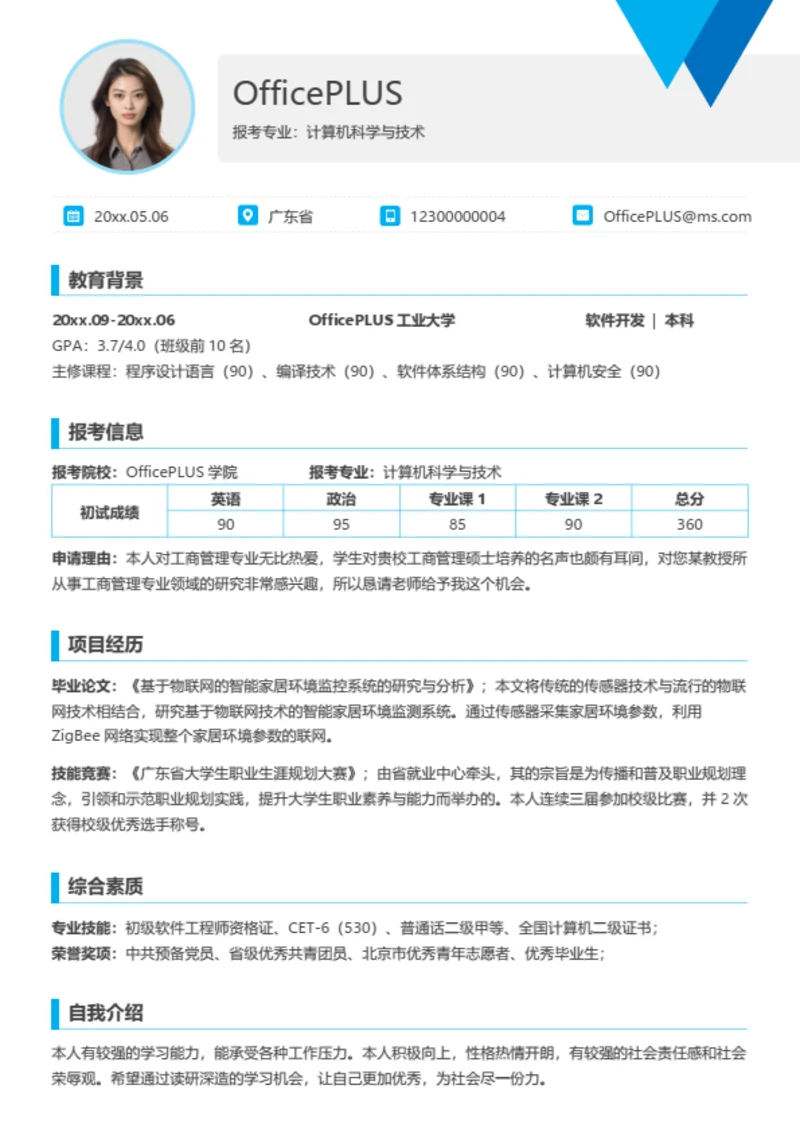 OfficePLUS

报考专业：计算机科学与技术

20xx.05.06
广东省
12300000004
OfficePLUS@ms.com

教育背景

20xx.09-20xx.06　　OfficePLUS 工业大学　　软件开发 | 本科

GPA：3.7/4.0（班级前 10 名）

主修课程：程序设计语言（90）、编译技术（90）、软件体系结构（90）、计算机安全（90）

报考信息

报考院校：OfficePLUS 学院　　报考专业：计算机科学与技术

| 初试成绩 | 英语 | 政治 | 专业课 1 | 专业课 2 | 总分 |
|---|---|---|---|---|---|
| | 90 | 95 | 85 | 90 | 360 |

申请理由：本人对工商管理专业无比热爱，学生对贵校工商管理硕士培养的名声也颇有耳闻，对您某教授所从事工商管理专业领域的研究非常感兴趣，所以恳请老师给予我这个机会。

项目经历

毕业论文：《基于物联网的智能家居环境监控系统的研究与分析》；本文将传统的传感器技术与流行的物联网技术相结合，研究基于物联网技术的智能家居环境监测系统。通过传感器采集家居环境参数，利用 ZigBee 网络实现整个家居环境参数的联网。

技能竞赛：《广东省大学生职业生涯规划大赛》；由省就业中心牵头，其的宗旨是为传播和普及职业规划理念，引领和示范职业规划实践，提升大学生职业素养与能力而举办的。本人连续三届参加校级比赛，并 2 次获得校级优秀选手称号。

综合素质

专业技能：初级软件工程师资格证、CET-6（530）、普通话二级甲等、全国计算机二级证书；

荣誉奖项：中共预备党员、省级优秀共青团员、北京市优秀青年志愿者、优秀毕业生；

自我介绍

本人有较强的学习能力，能承受各种工作压力。本人积极向上，性格热情开朗，有较强的社会责任感和社会荣辱观。希望通过读研深造的学习机会，让自己更加优秀，为社会尽一份力。